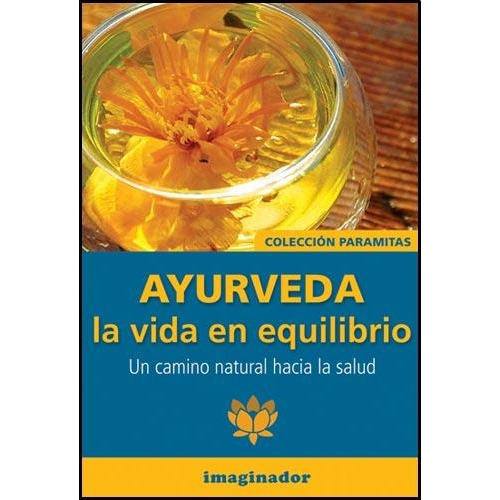 COLECCIÓN PARAMITAS

AYURVEDA
la vida en equilibrio

Un camino natural hacia la salud

imaginador